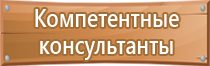 Компетентные консультанты